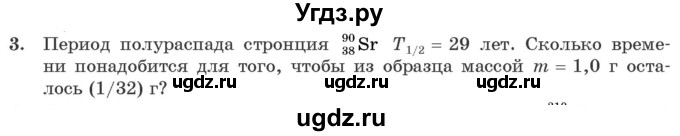 Угдз.ру

3. Период полураспада стронция $^{90}_{38}Sr$ $T_{1/2} = 29$ лет. Сколько времени понадобится для того, чтобы из образца массой $m = 1,0$ г осталось (1/32) г?

ugdz.ru ugdz.ru ugdz.ru

ugdz.ru